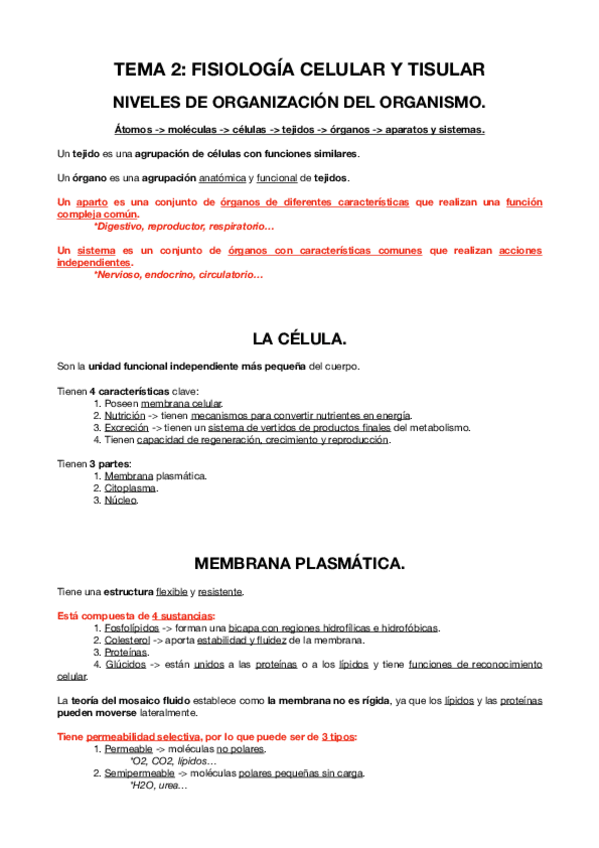 TEMA 2: FISIOLOGÍA CELULAR Y TISULAR

NIVELES DE ORGANIZACIÓN DEL ORGANISMO.

Átomos -> moléculas -> células -> tejidos -> órganos -> aparatos y sistemas.

Un tejido es una agrupación de células con funciones similares.

Un órgano es una agrupación anatómica y funcional de tejidos.

Un aparto es una conjunto de órganos de diferentes características que realizan una función compleja común.
*Digestivo, reproductor, respiratorio…

Un sistema es un conjunto de órganos con características comunes que realizan acciones independientes.
*Nervioso, endocrino, circulatorio…

LA CÉLULA.

Son la unidad funcional independiente más pequeña del cuerpo.

Tienen 4 características clave:
1. Poseen membrana celular.
2. Nutrición -> tienen mecanismos para convertir nutrientes en energía.
3. Excreción -> tienen un sistema de vertidos de productos finales del metabolismo.
4. Tienen capacidad de regeneración, crecimiento y reproducción.

Tienen 3 partes:
1. Membrana plasmática.
2. Citoplasma.
3. Núcleo.

MEMBRANA PLASMÁTICA.

Tiene una estructura flexible y resistente.

Está compuesta de 4 sustancias:
1. Fosfolípidos -> forman una bicapa con regiones hidrofílicas e hidrofóbicas.
2. Colesterol -> aporta estabilidad y fluidez de la membrana.
3. Proteínas.
4. Glúcidos -> están unidos a las proteínas o a los lípidos y tiene funciones de reconocimiento celular.

La teoría del mosaico fluido establece como la membrana no es rígida, ya que los lípidos y las proteínas pueden moverse lateralmente.

Tiene permeabilidad selectiva, por lo que puede ser de 3 tipos:
1. Permeable -> moléculas no polares.
*O2, CO2, lípidos…
2. Semipermeable -> moléculas polares pequeñas sin carga.
*H2O, urea…